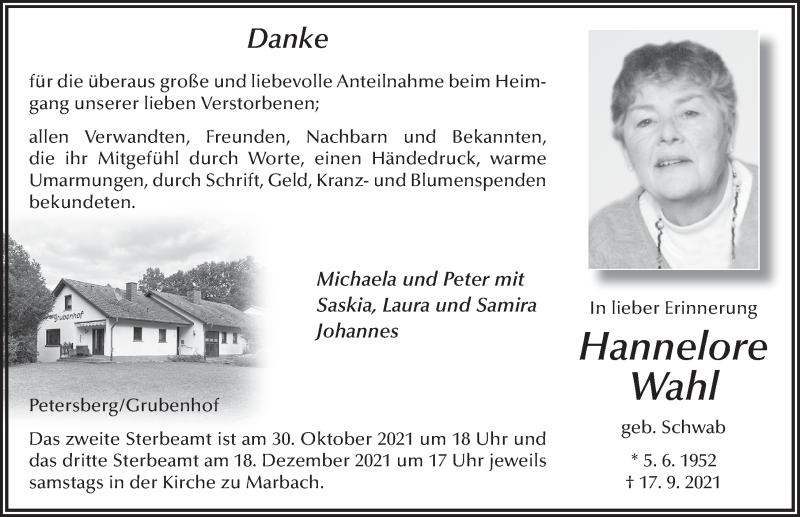 Danke

für die überaus große und liebevolle Anteilnahme beim Heimgang unserer lieben Verstorbenen;

allen Verwandten, Freunden, Nachbarn und Bekannten, die ihr Mitgefühl durch Worte, einen Händedruck, warme Umarmungen, durch Schrift, Geld, Kranz- und Blumenspenden bekundeten.

Michaela und Peter mit
Saskia, Laura und Samira
Johannes

Petersberg/Grubenhof

Das zweite Sterbeamt ist am 30. Oktober 2021 um 18 Uhr und das dritte Sterbeamt am 18. Dezember 2021 um 17 Uhr jeweils samstags in der Kirche zu Marbach.

In lieber Erinnerung

Hannelore
Wahl

geb. Schwab

* 5. 6. 1952
† 17. 9. 2021